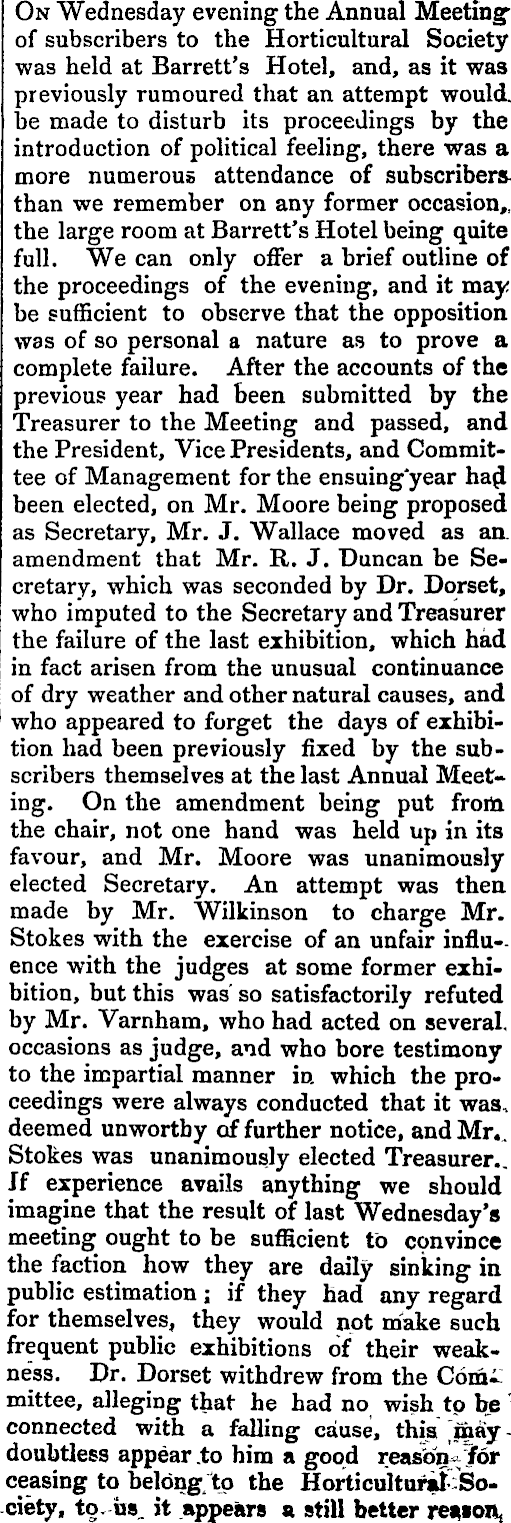 On Wednesday evening the Annual Meeting of subscribers to the Horticultural Society was held at Barrett's Hotel, and, as it was previously rumoured that an attempt would be made to disturb its proceedings by the introduction of political feeling, there was a more numerous attendance of subscribers than we remember on any former occasion, the large room at Barrett's Hotel being quite full. We can only offer a brief outline of the proceedings of the evening, and it may be sufficient to observe that the opposition was of so personal a nature as to prove a complete failure. After the accounts of the previous year had been submitted by the Treasurer to the Meeting and passed, and the President, Vice Presidents, and Committee of Management for the ensuing year had been elected, on Mr. Moore being proposed as Secretary, Mr. J. Wallace moved as an amendment that Mr. R. J. Duncan be Secretary, which was seconded by Dr. Dorset, who imputed to the Secretary and Treasurer the failure of the last exhibition, which had in fact arisen from the unusual continuance of dry weather and other natural causes, and who appeared to forget the days of exhibition had been previously fixed by the subscribers themselves at the last Annual Meeting. On the amendment being put from the chair, not one hand was held up in its favour, and Mr. Moore was unanimously elected Secretary. An attempt was then made by Mr. Wilkinson to charge Mr. Stokes with the exercise of an unfair influence with the judges at some former exhibition, but this was so satisfactorily refuted by Mr. Varnham, who had acted on several occasions as judge, and who bore testimony to the impartial manner in which the proceedings were always conducted that it was deemed unworthy of further notice, and Mr. Stokes was unanimously elected Treasurer. If experience avails anything we should imagine that the result of last Wednesday's meeting ought to be sufficient to convince the faction how they are daily sinking in public estimation; if they had any regard for themselves, they would not make such frequent public exhibitions of their weakness. Dr. Dorset withdrew from the Committee, alleging that he had no wish to be connected with a falling cause, this may doubtless appear to him a good reason for ceasing to belong to the Horticultural Society, to us it appears a still better reason,